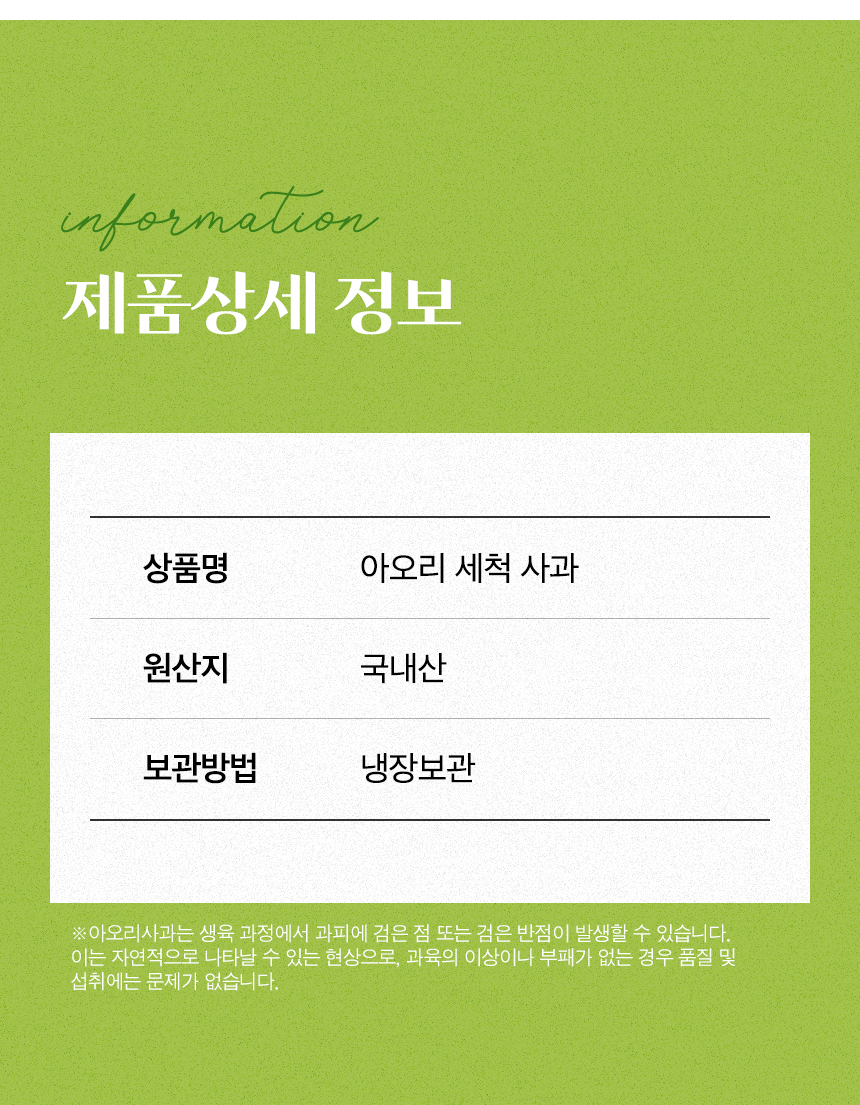 information

제품상세 정보

상품명
아오리 세척 사과

원산지
국내산

보관방법
냉장보관

※아오리사과는 생육 과정에서 과피에 검은 점 또는 검은 반점이 발생할 수 있습니다. 이는 자연적으로 나타날 수 있는 현상으로, 과육의 이상이나 부패가 없는 경우 품질 및 섭취에는 문제가 없습니다.